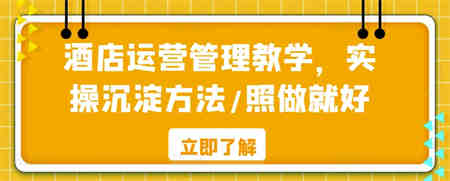 酒店运营管理教学，实操沉淀方法/照做就好

立即了解